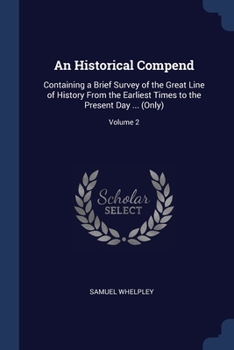 An Historical Compend

Containing a Brief Survey of the Great Line of History From the Earliest Times to the Present Day ... (Only)

Volume 2

Scholar
SELECT

SAMUEL WHELPLEY